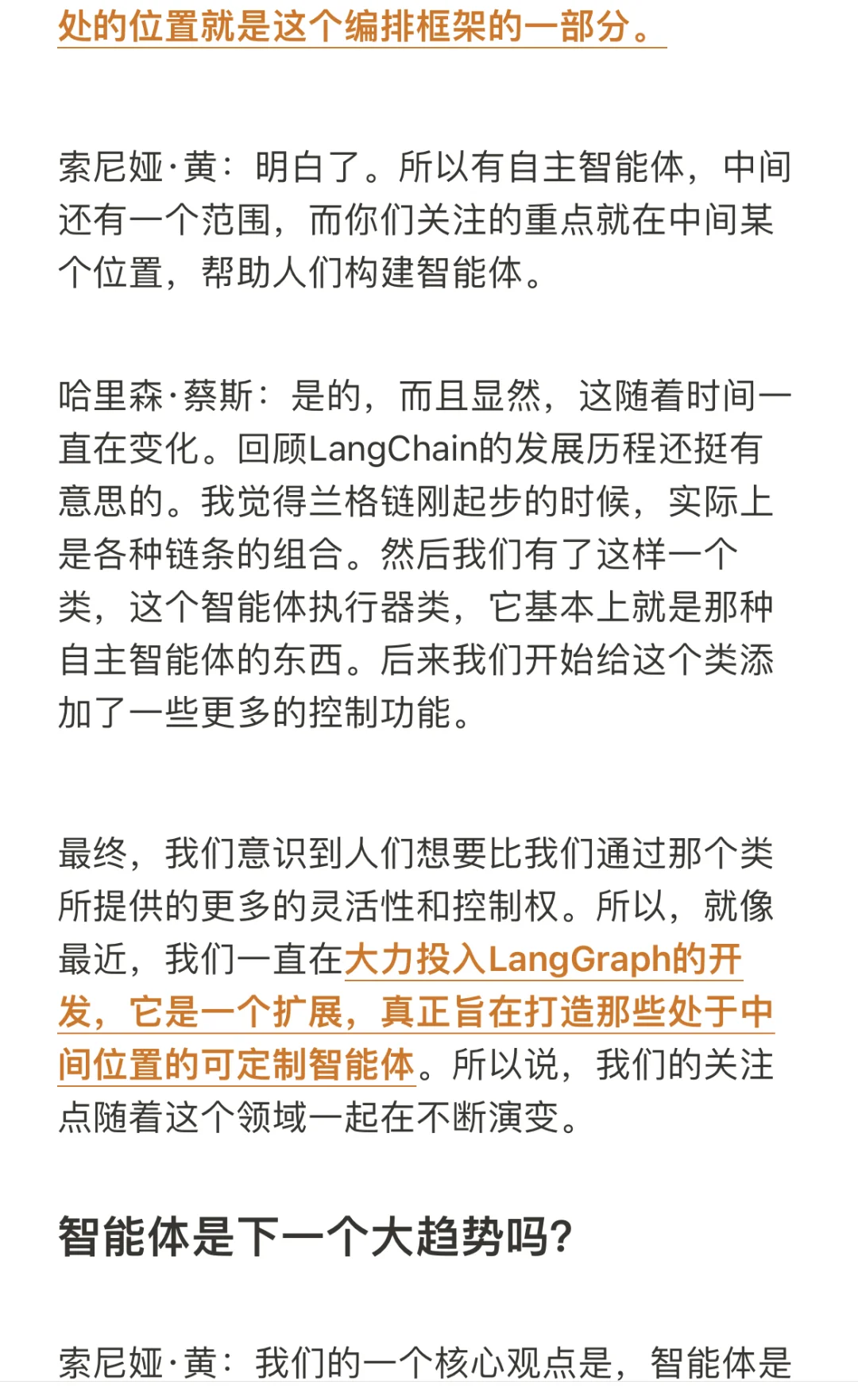 处的位置就是这个编排框架的一部分。

索尼娅·黄：明白了。所以有自主智能体，中间还有一个范围，而你们关注的重点就在中间某个位置，帮助人们构建智能体。

哈里森·蔡斯：是的，而且显然，这随着时间一直在变化。回顾LangChain的发展历程还挺有意思的。我觉得兰格链刚起步的时候，实际上是各种链条的组合。然后我们有了这样一个类，这个智能体执行器类，它基本上就是那种自主智能体的东西。后来我们开始给这个类添加了一些更多的控制功能。

最终，我们意识到人们想要比我们通过那个类所提供的更多的灵活性和控制权。所以，就像最近，我们一直在大力投入LangGraph的开发，它是一个扩展，真正旨在打造那些处于中间位置的可定制智能体。所以说，我们的关注点随着这个领域一起在不断演变。

智能体是下一个大趋势吗?

索尼娅·黄：我们的一个核心观点是，智能体是